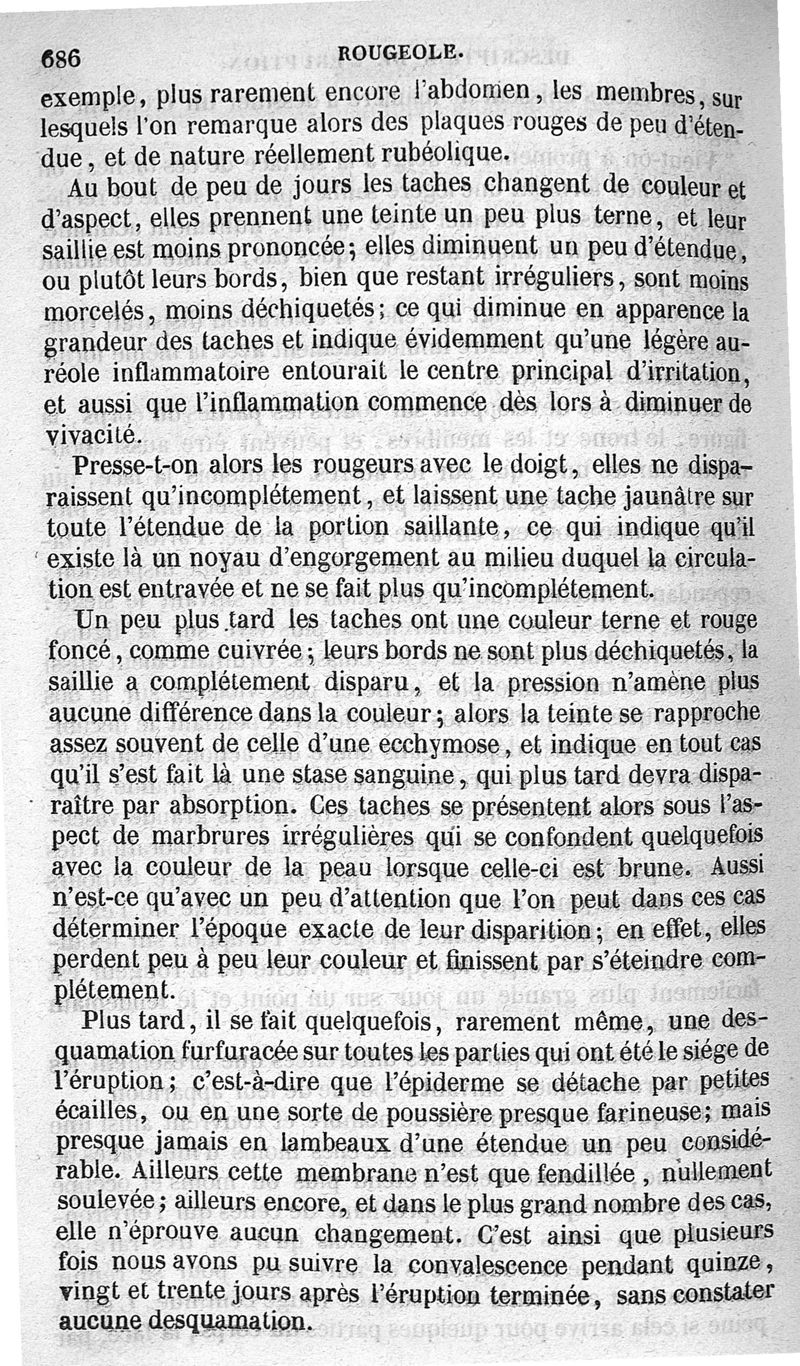 686 ROUGEOLE.

exemple, plus rarement encore l'abdomen, les membres, sur lesquels l'on remarque alors des plaques rouges de peu d'étendue, et de nature réellement rubéolique.

Au bout de peu de jours les taches changent de couleur et d'aspect, elles prennent une teinte un peu plus terne, et leur saillie est moins prononcée; elles diminuent un peu d'étendue, ou plutôt leurs bords, bien que restant irréguliers, sont moins morcelés, moins déchiquetés; ce qui diminue en apparence la grandeur des taches et indique évidemment qu'une légère auréole inflammatoire entourait le centre principal d'irritation, et aussi que l'inflammation commence dès lors à diminuer de vivacité.

Presse-t-on alors les rougeurs avec le doigt, elles ne disparaissent qu'incomplétement, et laissent une tache jaunâtre sur toute l'étendue de la portion saillante, ce qui indique qu'il existe là un noyau d'engorgement au milieu duquel la circulation est entravée et ne se fait plus qu'incomplétement.

Un peu plus tard les taches ont une couleur terne et rouge foncé, comme cuivrée; leurs bords ne sont plus déchiquetés, la saillie a complétement disparu, et la pression n'amène plus aucune différence dans la couleur; alors la teinte se rapproche assez souvent de celle d'une ecchymose, et indique en tout cas qu'il s'est fait là une stase sanguine, qui plus tard devra disparaître par absorption. Ces taches se présentent alors sous l'aspect de marbrures irrégulières qui se confondent quelquefois avec la couleur de la peau lorsque celle-ci est brune. Aussi n'est-ce qu'avec un peu d'attention que l'on peut dans ces cas déterminer l'époque exacte de leur disparition; en effet, elles perdent peu à peu leur couleur et finissent par s'éteindre complétement.

Plus tard, il se fait quelquefois, rarement même, une desquamation furfuracée sur toutes les parties qui ont été le siége de l'éruption; c'est-à-dire que l'épiderme se détache par petites écailles, ou en une sorte de poussière presque farineuse; mais presque jamais en lambeaux d'une étendue un peu considérable. Ailleurs cette membrane n'est que fendillée, nullement soulevée; ailleurs encore, et dans le plus grand nombre des cas, elle n'éprouve aucun changement. C'est ainsi que plusieurs fois nous avons pu suivre la convalescence pendant quinze, vingt et trente jours après l'éruption terminée, sans constater aucune desquamation.